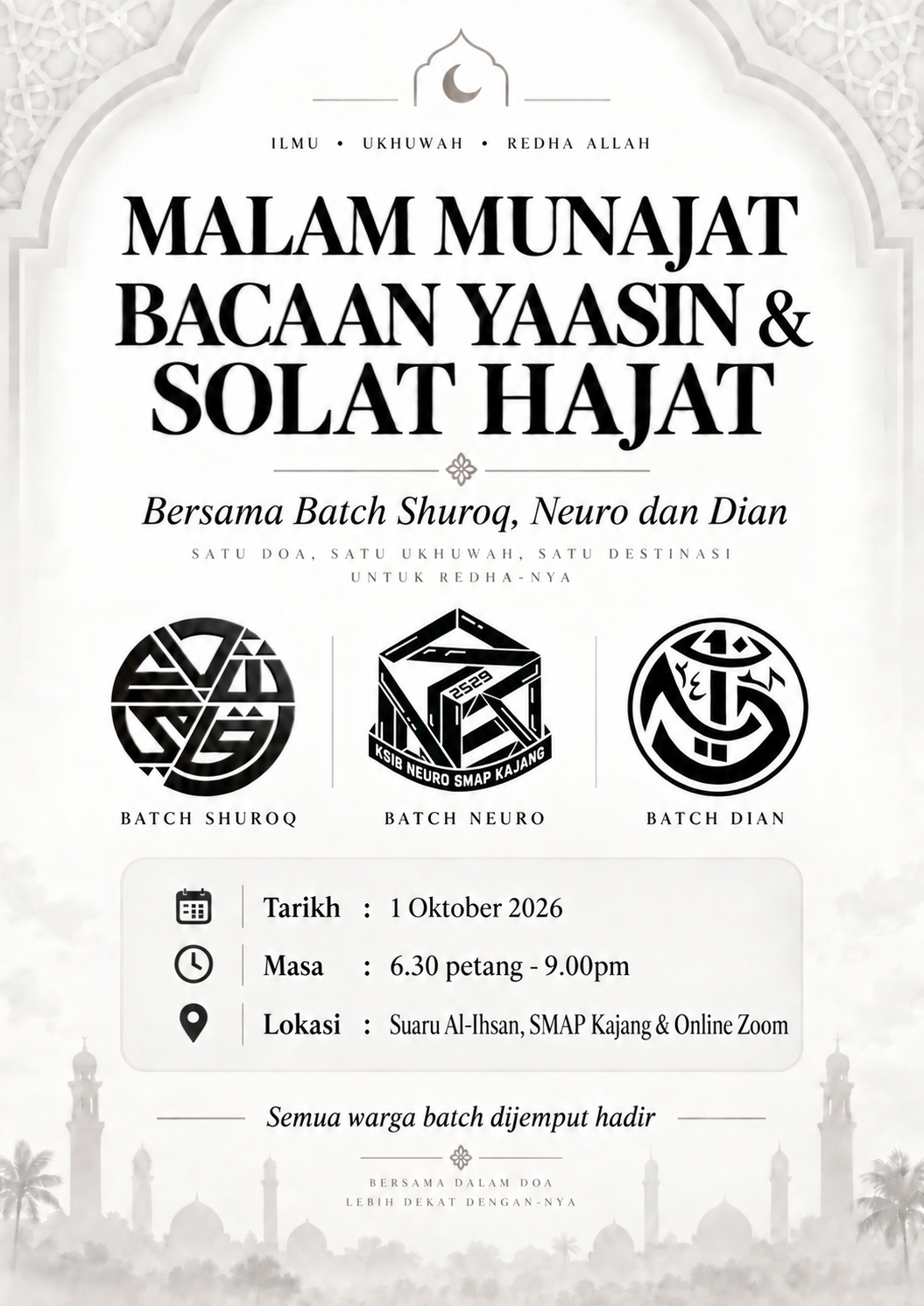 ILMU • UKHUWAH • REDHA ALLAH

MALAM MUNAJAT BACAAN YAASIN & SOLAT HAJAT

Bersama Batch Shuroq, Neuro dan Dian

SATU DOA, SATU UKHUWAH, SATU DESTINASI UNTUK REDHA-NYA

2529

KSIB NEURO SMAP KAJANG

BATCH SHUROQ

BATCH NEURO

BATCH DIAN

Tarikh : 1 Oktober 2026

Masa : 6.30 petang - 9.00pm

Lokasi : Suaru Al-Ihsan, SMAP Kajang & Online Zoom

Semua warga batch dijemput hadir

BERSAMA DALAM DOA
LEBIH DEKAT DENGAN-NYA